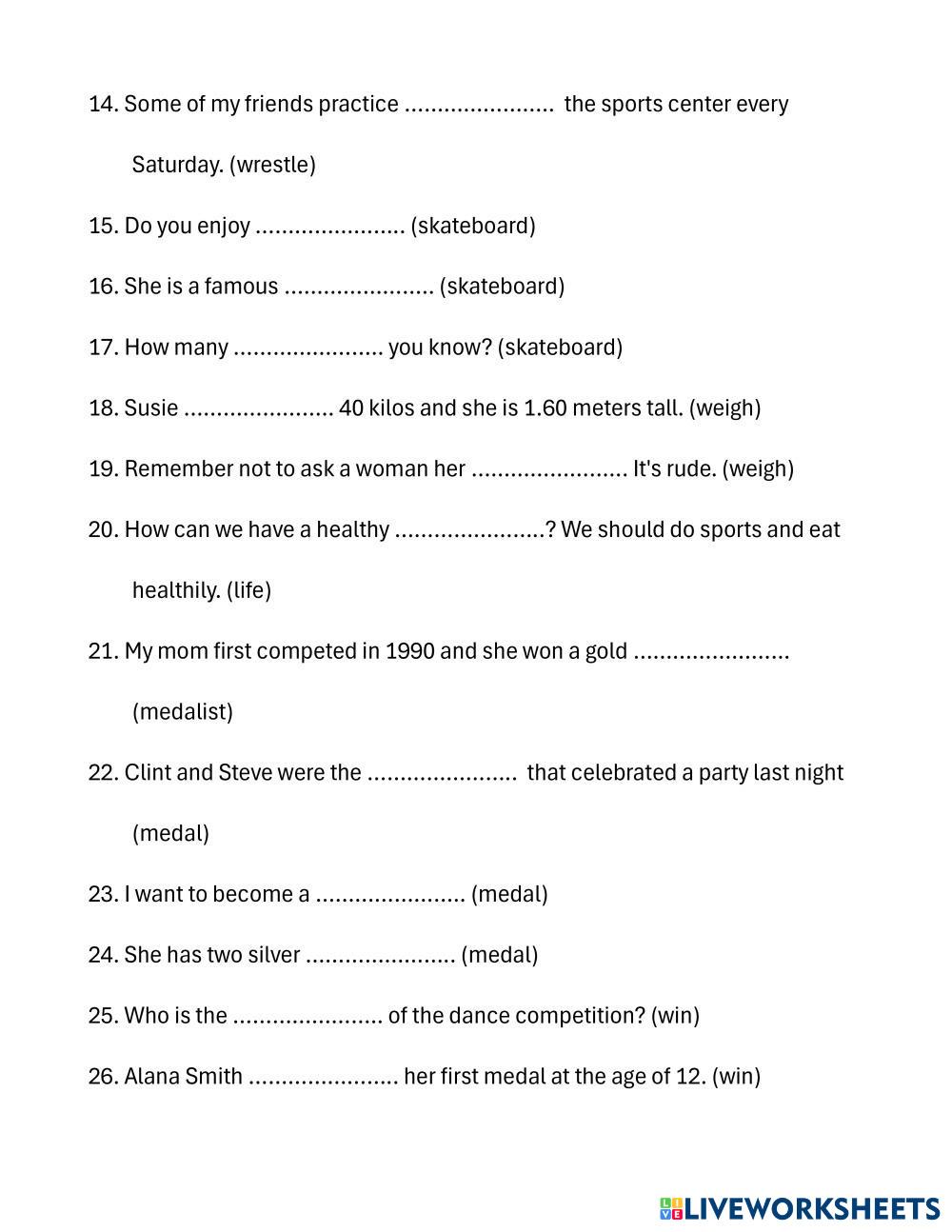 14. Some of my friends practice ....................... the sports center every Saturday. (wrestle)

15. Do you enjoy ....................... (skateboard)

16. She is a famous ....................... (skateboard)

17. How many ....................... you know? (skateboard)

18. Susie ....................... 40 kilos and she is 1.60 meters tall. (weigh)

19. Remember not to ask a woman her ........................ It's rude. (weigh)

20. How can we have a healthy .......................? We should do sports and eat healthily. (life)

21. My mom first competed in 1990 and she won a gold ........................ (medalist)

22. Clint and Steve were the ....................... that celebrated a party last night (medal)

23. I want to become a ....................... (medal)

24. She has two silver ....................... (medal)

25. Who is the ....................... of the dance competition? (win)

26. Alana Smith ....................... her first medal at the age of 12. (win)

LIVEWORKSHEETS